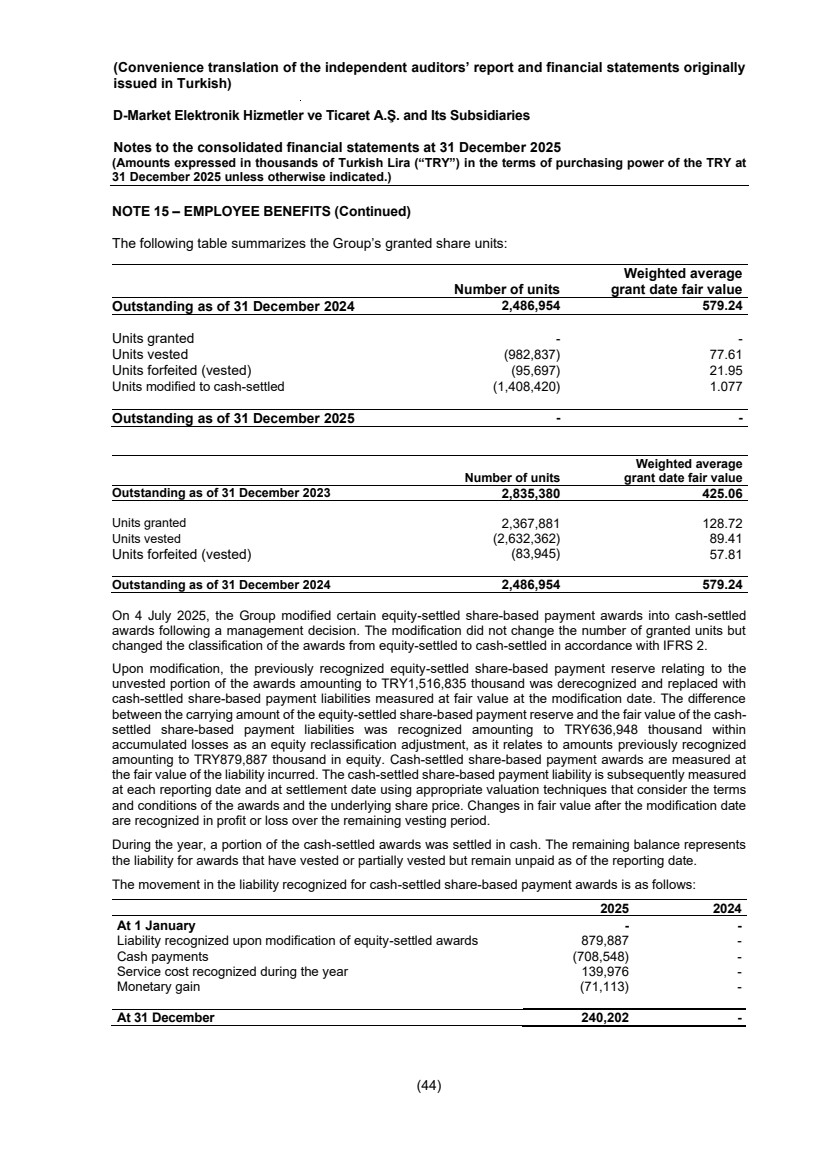 (Convenience translation of the independent auditors' report and financial statements originally issued in Turkish)

D-Market Elektronik Hizmetler ve Ticaret A.Ş. and Its Subsidiaries

Notes to the consolidated financial statements at 31 December 2025
(Amounts expressed in thousands of Turkish Lira ("TRY") in the terms of purchasing power of the TRY at 31 December 2025 unless otherwise indicated.)

NOTE 15 – EMPLOYEE BENEFITS (Continued)

The following table summarizes the Group's granted share units:

| | Number of units | Weighted average grant date fair value |
|---|---|---|
| Outstanding as of 31 December 2024 | 2,486,954 | 579.24 |
| Units granted | - | - |
| Units vested | (982,837) | 77.61 |
| Units forfeited (vested) | (95,697) | 21.95 |
| Units modified to cash-settled | (1,408,420) | 1.077 |
| Outstanding as of 31 December 2025 | - | - |

| | Number of units | Weighted average grant date fair value |
|---|---|---|
| Outstanding as of 31 December 2023 | 2,835,380 | 425.06 |
| Units granted | 2,367,881 | 128.72 |
| Units vested | (2,632,362) | 89.41 |
| Units forfeited (vested) | (83,945) | 57.81 |
| Outstanding as of 31 December 2024 | 2,486,954 | 579.24 |

On 4 July 2025, the Group modified certain equity-settled share-based payment awards into cash-settled awards following a management decision. The modification did not change the number of granted units but changed the classification of the awards from equity-settled to cash-settled in accordance with IFRS 2.

Upon modification, the previously recognized equity-settled share-based payment reserve relating to the unvested portion of the awards amounting to TRY1,516,835 thousand was derecognized and replaced with cash-settled share-based payment liabilities measured at fair value at the modification date. The difference between the carrying amount of the equity-settled share-based payment reserve and the fair value of the cash-settled share-based payment liabilities was recognized amounting to TRY636,948 thousand within accumulated losses as an equity reclassification adjustment, as it relates to amounts previously recognized amounting to TRY879,887 thousand in equity. Cash-settled share-based payment awards are measured at the fair value of the liability incurred. The cash-settled share-based payment liability is subsequently measured at each reporting date and at settlement date using appropriate valuation techniques that consider the terms and conditions of the awards and the underlying share price. Changes in fair value after the modification date are recognized in profit or loss over the remaining vesting period.

During the year, a portion of the cash-settled awards was settled in cash. The remaining balance represents the liability for awards that have vested or partially vested but remain unpaid as of the reporting date.

The movement in the liability recognized for cash-settled share-based payment awards is as follows:

| | 2025 | 2024 |
|---|---|---|
| At 1 January | - | - |
| Liability recognized upon modification of equity-settled awards | 879,887 | - |
| Cash payments | (708,548) | - |
| Service cost recognized during the year | 139,976 | - |
| Monetary gain | (71,113) | - |
| At 31 December | 240,202 | - |

(44)